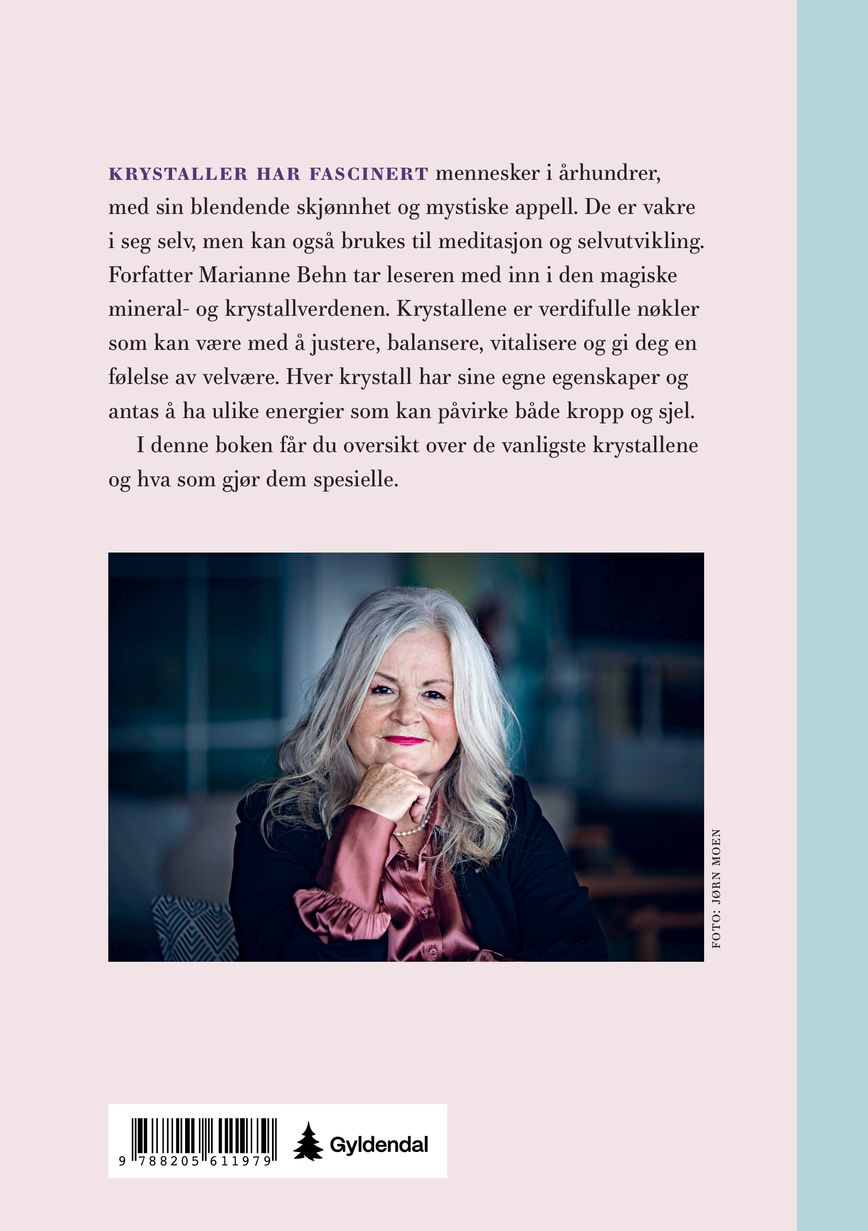 KRYSTALLER HAR FASCINERT mennesker i århundrer, med sin blendende skjønnhet og mystiske appell. De er vakre i seg selv, men kan også brukes til meditasjon og selvutvikling. Forfatter Marianne Behn tar leseren med inn i den magiske mineral- og krystallverdenen. Krystallene er verdifulle nøkler som kan være med å justere, balansere, vitalisere og gi deg en følelse av velvære. Hver krystall har sine egne egenskaper og antas å ha ulike energier som kan påvirke både kropp og sjel.

I denne boken får du oversikt over de vanligste krystallene og hva som gjør dem spesielle.

FOTO: JØRN MOEN

9 788205 611979

Gyldendal